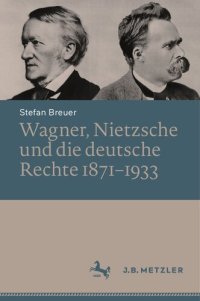 Stefan Breuer

Wagner, Nietzsche und die deutsche Rechte 1871–1933

J.B. METZLER